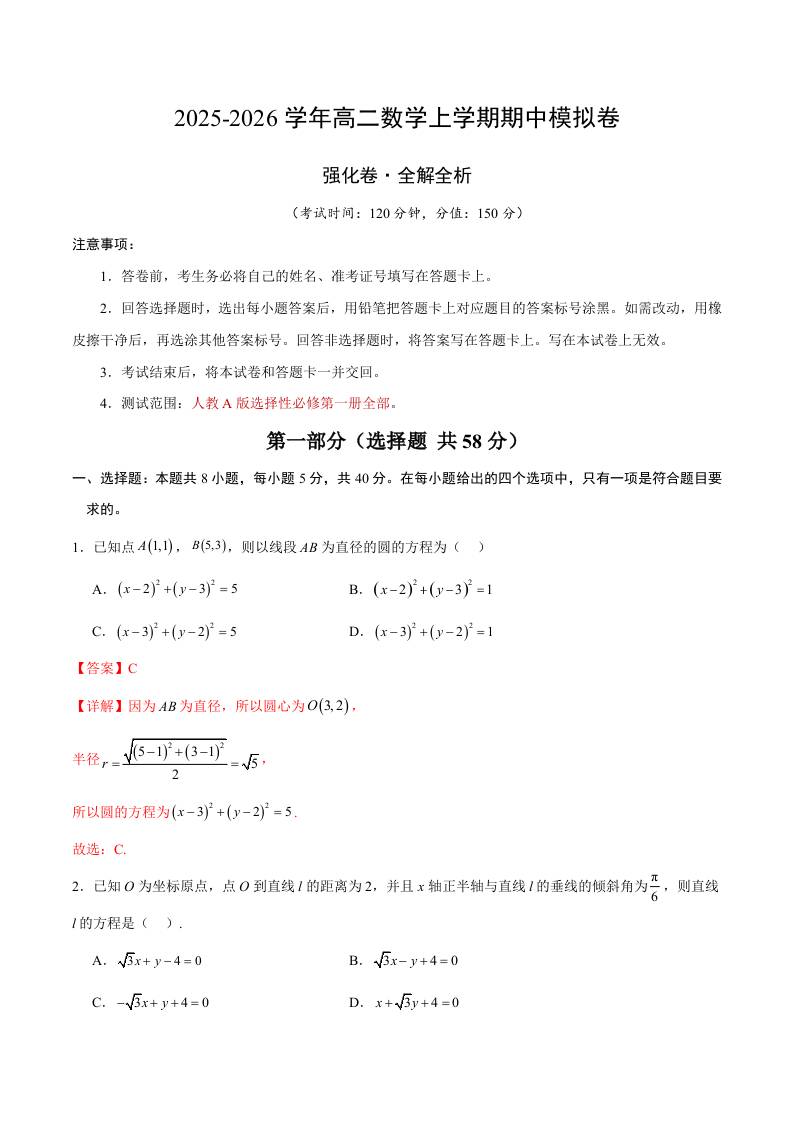 2025-2026 学年高二数学上学期期中模拟卷

强化卷·全解全析

（考试时间：120 分钟，分值：150 分）

注意事项：

1．答卷前，考生务必将自己的姓名、准考证号填写在答题卡上。

2．回答选择题时，选出每小题答案后，用铅笔把答题卡上对应题目的答案标号涂黑。如需改动，用橡皮擦干净后，再选涂其他答案标号。回答非选择题时，将答案写在答题卡上。写在本试卷上无效。

3．考试结束后，将本试卷和答题卡一并交回。

4．测试范围：人教 A 版选择性必修第一册全部。

第一部分（选择题 共 58 分）

一、选择题：本题共 8 小题，每小题 5 分，共 40 分。在每小题给出的四个选项中，只有一项是符合题目要求的。

1．已知点 $A(1,1)$，$B(5,3)$，则以线段 $AB$ 为直径的圆的方程为（ ）

A．$(x-2)^2+(y-3)^2=5$

B．$(x-2)^2+(y-3)^2=1$

C．$(x-3)^2+(y-2)^2=5$

D．$(x-3)^2+(y-2)^2=1$

【答案】C

【详解】因为 $AB$ 为直径，所以圆心为 $O(3,2)$，

半径 $r=\frac{\sqrt{(5-1)^2+(3-1)^2}}{2}=\sqrt{5}$，

所以圆的方程为 $(x-3)^2+(y-2)^2=5$.

故选：C.

2．已知 $O$ 为坐标原点，点 $O$ 到直线 $l$ 的距离为 2，并且 $x$ 轴正半轴与直线 $l$ 的垂线的倾斜角为 $\frac{\pi}{6}$，则直线 $l$ 的方程是（ ）.

A．$\sqrt{3}x+y-4=0$

B．$\sqrt{3}x-y+4=0$

C．$-\sqrt{3}x+y+4=0$

D．$x+\sqrt{3}y+4=0$